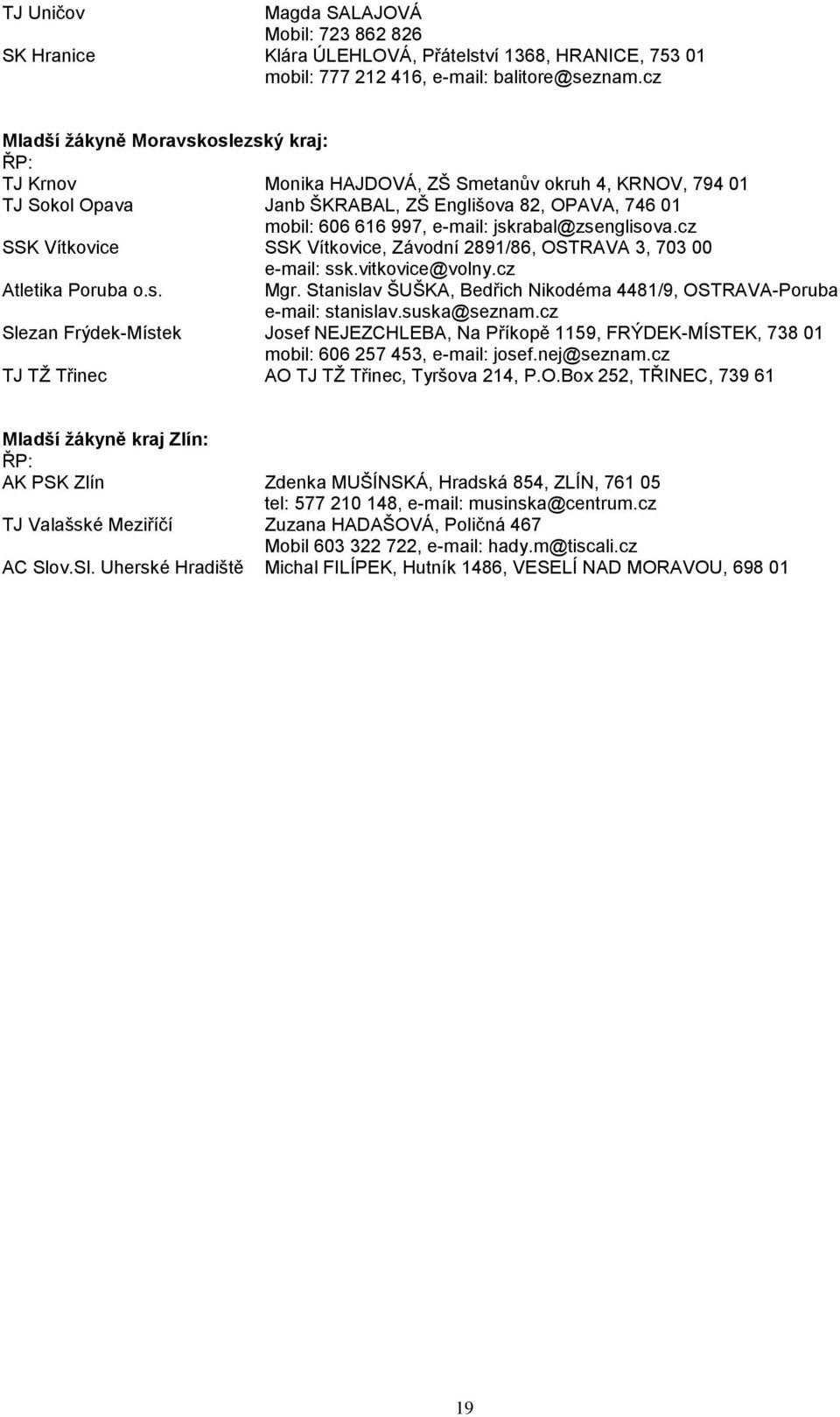 TJ Uničov Magda SALAJOVÁ
Mobil: 723 862 826
SK Hranice Klára ÚLEHLOVÁ, Přátelství 1368, HRANICE, 753 01
mobil: 777 212 416, e-mail: balitore@seznam.cz

Mladší žákyně Moravskoslezský kraj:
ŘP:
TJ Krnov Monika HAJDOVÁ, ZŠ Smetanův okruh 4, KRNOV, 794 01
TJ Sokol Opava Janb ŠKRABAL, ZŠ Englišova 82, OPAVA, 746 01
mobil: 606 616 997, e-mail: jskrabal@zsenglisova.cz
SSK Vítkovice SSK Vítkovice, Závodní 2891/86, OSTRAVA 3, 703 00
e-mail: ssk.vitkovice@volny.cz
Atletika Poruba o.s. Mgr. Stanislav ŠUŠKA, Bedřich Nikodéma 4481/9, OSTRAVA-Poruba
e-mail: stanislav.suska@seznam.cz
Slezan Frýdek-Místek Josef NEJEZCHLEBA, Na Příkopě 1159, FRÝDEK-MÍSTEK, 738 01
mobil: 606 257 453, e-mail: josef.nej@seznam.cz
TJ TŽ Třinec AO TJ TŽ Třinec, Tyršova 214, P.O.Box 252, TŘINEC, 739 61

Mladší žákyně kraj Zlín:
ŘP:
AK PSK Zlín Zdenka MUŠÍNSKÁ, Hradská 854, ZLÍN, 761 05
tel: 577 210 148, e-mail: musinska@centrum.cz
TJ Valašské Meziříčí Zuzana HADAŠOVÁ, Poličná 467
Mobil 603 322 722, e-mail: hady.m@tiscali.cz
AC Slov.Sl. Uherské Hradiště Michal FILÍPEK, Hutník 1486, VESELÍ NAD MORAVOU, 698 01

19